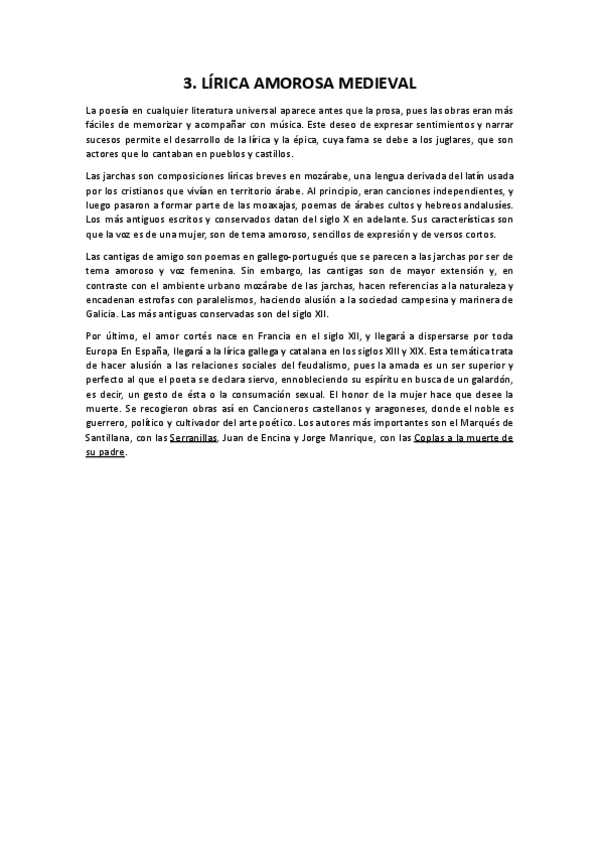 3. LÍRICA AMOROSA MEDIEVAL

La poesía en cualquier literatura universal aparece antes que la prosa, pues las obras eran más fáciles de memorizar y acompañar con música. Este deseo de expresar sentimientos y narrar sucesos permite el desarrollo de la lírica y la épica, cuya fama se debe a los juglares, que son actores que lo cantaban en pueblos y castillos.

Las jarchas son composiciones líricas breves en mozárabe, una lengua derivada del latín usada por los cristianos que vivían en territorio árabe. Al principio, eran canciones independientes, y luego pasaron a formar parte de las moaxajas, poemas de árabes cultos y hebreos andalusíes. Los más antiguos escritos y conservados datan del siglo X en adelante. Sus características son que la voz es de una mujer, son de tema amoroso, sencillos de expresión y de versos cortos.

Las cantigas de amigo son poemas en gallego-portugués que se parecen a las jarchas por ser de tema amoroso y voz femenina. Sin embargo, las cantigas son de mayor extensión y, en contraste con el ambiente urbano mozárabe de las jarchas, hacen referencias a la naturaleza y encadenan estrofas con paralelismos, haciendo alusión a la sociedad campesina y marinera de Galicia. Las más antiguas conservadas son del siglo XII.

Por último, el amor cortés nace en Francia en el siglo XII, y llegará a dispersarse por toda Europa En España, llegará a la lírica gallega y catalana en los siglos XIII y XIX. Esta temática trata de hacer alusión a las relaciones sociales del feudalismo, pues la amada es un ser superior y perfecto al que el poeta se declara siervo, ennobleciendo su espíritu en busca de un galardón, es decir, un gesto de ésta o la consumación sexual. El honor de la mujer hace que desee la muerte. Se recogieron obras así en Cancioneros castellanos y aragoneses, donde el noble es guerrero, político y cultivador del arte poético. Los autores más importantes son el Marqués de Santillana, con las Serranillas, Juan de Encina y Jorge Manrique, con las Coplas a la muerte de su padre.